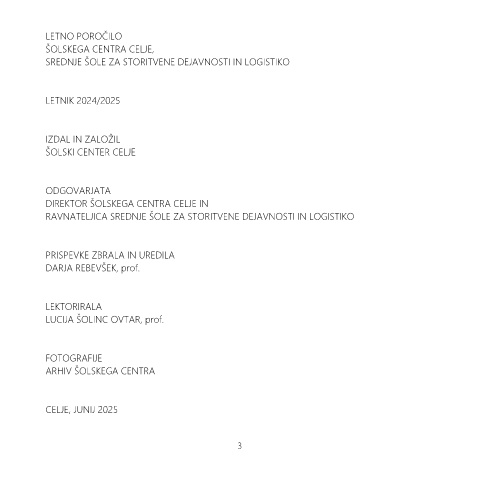 LETNO POROČILO
ŠOLSKEGA CENTRA CELJE,
SREDNJE ŠOLE ZA STORITVENE DEJAVNOSTI IN LOGISTIKO

LETNIK 2024/2025

IZDAL IN ZALOŽIL
ŠOLSKI CENTER CELJE

ODGOVARJATA
DIREKTOR ŠOLSKEGA CENTRA CELJE IN
RAVNATELJICA SREDNJE ŠOLE ZA STORITVENE DEJAVNOSTI IN LOGISTIKO

PRISPEVKE ZBRALA IN UREDILA
DARJA REBEVŠEK, prof.

LEKTORIRALA
LUCIJA ŠOLINC OVTAR, prof.

FOTOGRAFIJE
ARHIV ŠOLSKEGA CENTRA

CELJE, JUNIJ 2025

3